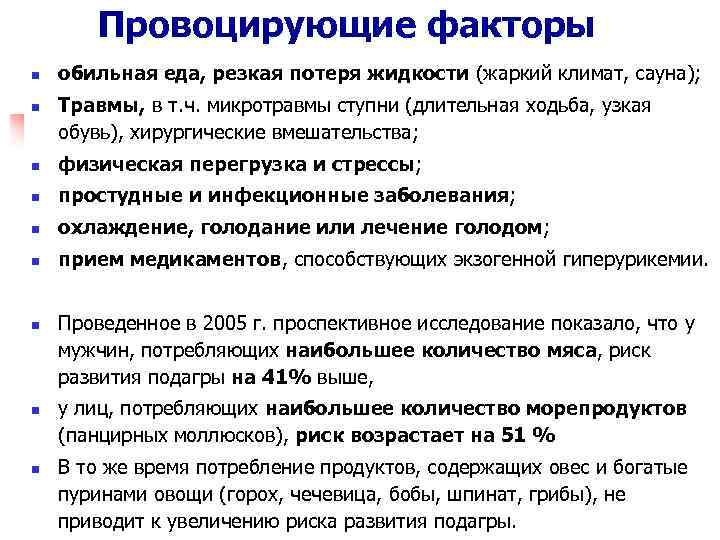 Провоцирующие факторы

- обильная еда, резкая потеря жидкости (жаркий климат, сауна);
- Травмы, в т.ч. микротравмы ступни (длительная ходьба, узкая обувь), хирургические вмешательства;
- физическая перегрузка и стрессы;
- простудные и инфекционные заболевания;
- охлаждение, голодание или лечение голодом;
- прием медикаментов, способствующих экзогенной гиперурикемии.

- Проведенное в 2005 г. проспективное исследование показало, что у мужчин, потребляющих наибольшее количество мяса, риск развития подагры на 41% выше,
- у лиц, потребляющих наибольшее количество морепродуктов (панцирных моллюсков), риск возрастает на 51 %
- В то же время потребление продуктов, содержащих овес и богатые пуринами овощи (горох, чечевица, бобы, шпинат, грибы), не приводит к увеличению риска развития подагры.